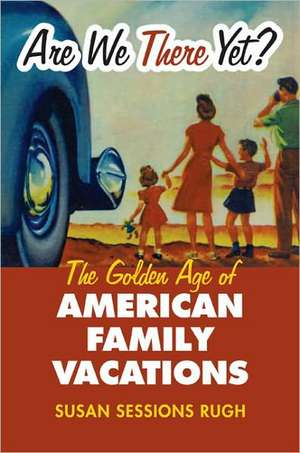 Are We There Yet?

The Golden Age of
AMERICAN
FAMILY
VACATIONS

SUSAN SESSIONS RUGH